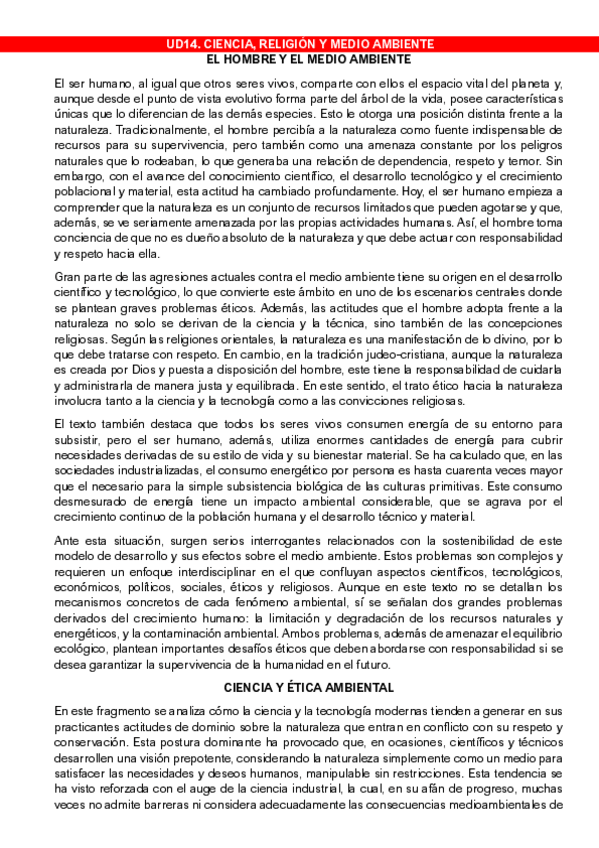 UD14. CIENCIA, RELIGIÓN Y MEDIO AMBIENTE
EL HOMBRE Y EL MEDIO AMBIENTE

El ser humano, al igual que otros seres vivos, comparte con ellos el espacio vital del planeta y, aunque desde el punto de vista evolutivo forma parte del árbol de la vida, posee características únicas que lo diferencian de las demás especies. Esto le otorga una posición distinta frente a la naturaleza. Tradicionalmente, el hombre percibía a la naturaleza como fuente indispensable de recursos para su supervivencia, pero también como una amenaza constante por los peligros naturales que lo rodeaban, lo que generaba una relación de dependencia, respeto y temor. Sin embargo, con el avance del conocimiento científico, el desarrollo tecnológico y el crecimiento poblacional y material, esta actitud ha cambiado profundamente. Hoy, el ser humano empieza a comprender que la naturaleza es un conjunto de recursos limitados que pueden agotarse y que, además, se ve seriamente amenazada por las propias actividades humanas. Así, el hombre toma conciencia de que no es dueño absoluto de la naturaleza y que debe actuar con responsabilidad y respeto hacia ella.

Gran parte de las agresiones actuales contra el medio ambiente tiene su origen en el desarrollo científico y tecnológico, lo que convierte este ámbito en uno de los escenarios centrales donde se plantean graves problemas éticos. Además, las actitudes que el hombre adopta frente a la naturaleza no solo se derivan de la ciencia y la técnica, sino también de las concepciones religiosas. Según las religiones orientales, la naturaleza es una manifestación de lo divino, por lo que debe tratarse con respeto. En cambio, en la tradición judeo-cristiana, aunque la naturaleza es creada por Dios y puesta a disposición del hombre, este tiene la responsabilidad de cuidarla y administrarla de manera justa y equilibrada. En este sentido, el trato ético hacia la naturaleza involucra tanto a la ciencia y la tecnología como a las convicciones religiosas.

El texto también destaca que todos los seres vivos consumen energía de su entorno para subsistir, pero el ser humano, además, utiliza enormes cantidades de energía para cubrir necesidades derivadas de su estilo de vida y su bienestar material. Se ha calculado que, en las sociedades industrializadas, el consumo energético por persona es hasta cuarenta veces mayor que el necesario para la simple subsistencia biológica de las culturas primitivas. Este consumo desmesurado de energía tiene un impacto ambiental considerable, que se agrava por el crecimiento continuo de la población humana y el desarrollo técnico y material.

Ante esta situación, surgen serios interrogantes relacionados con la sostenibilidad de este modelo de desarrollo y sus efectos sobre el medio ambiente. Estos problemas son complejos y requieren un enfoque interdisciplinar en el que confluyan aspectos científicos, tecnológicos, económicos, políticos, sociales, éticos y religiosos. Aunque en este texto no se detallan los mecanismos concretos de cada fenómeno ambiental, sí se señalan dos grandes problemas derivados del crecimiento humano: la limitación y degradación de los recursos naturales y energéticos, y la contaminación ambiental. Ambos problemas, además de amenazar el equilibrio ecológico, plantean importantes desafíos éticos que deben abordarse con responsabilidad si se desea garantizar la supervivencia de la humanidad en el futuro.

CIENCIA Y ÉTICA AMBIENTAL

En este fragmento se analiza cómo la ciencia y la tecnología modernas tienden a generar en sus practicantes actitudes de dominio sobre la naturaleza que entran en conflicto con su respeto y conservación. Esta postura dominante ha provocado que, en ocasiones, científicos y técnicos desarrollen una visión prepotente, considerando la naturaleza simplemente como un medio para satisfacer las necesidades y deseos humanos, manipulable sin restricciones. Esta tendencia se ha visto reforzada con el auge de la ciencia industrial, la cual, en su afán de progreso, muchas veces no admite barreras ni considera adecuadamente las consecuencias medioambientales de